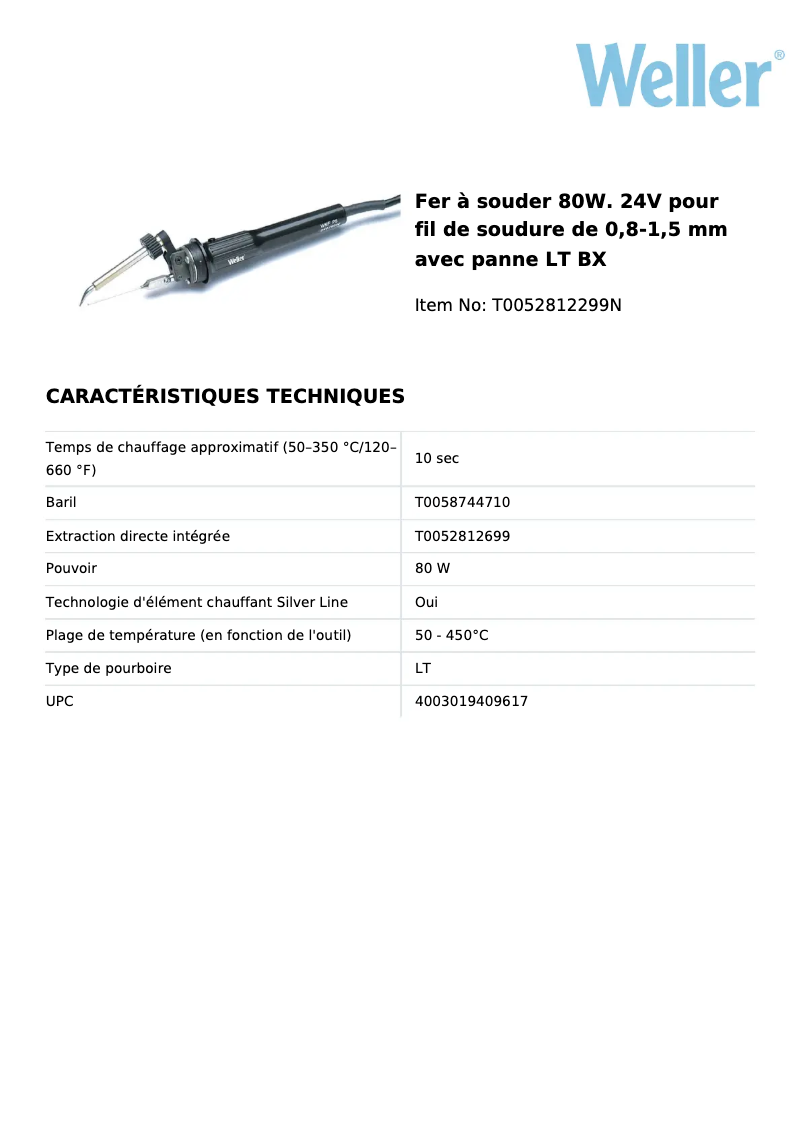 Weller®

Weller

Fer à souder 80W. 24V pour fil de soudure de 0,8-1,5 mm avec panne LT BX

Item No: T0052812299N

CARACTÉRISTIQUES TECHNIQUES

| | |
|---|---|
| Temps de chauffage approximatif (50–350 °C/120–660 °F) | 10 sec |
| Baril | T0058744710 |
| Extraction directe intégrée | T0052812699 |
| Pouvoir | 80 W |
| Technologie d'élément chauffant Silver Line | Oui |
| Plage de température (en fonction de l'outil) | 50 - 450°C |
| Type de pourboire | LT |
| UPC | 4003019409617 |